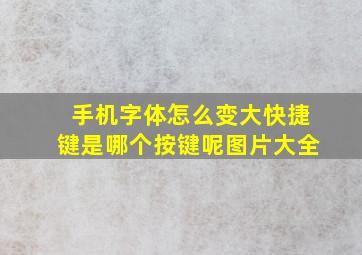 手机字体怎么变大快捷键是哪个按键呢图片大全